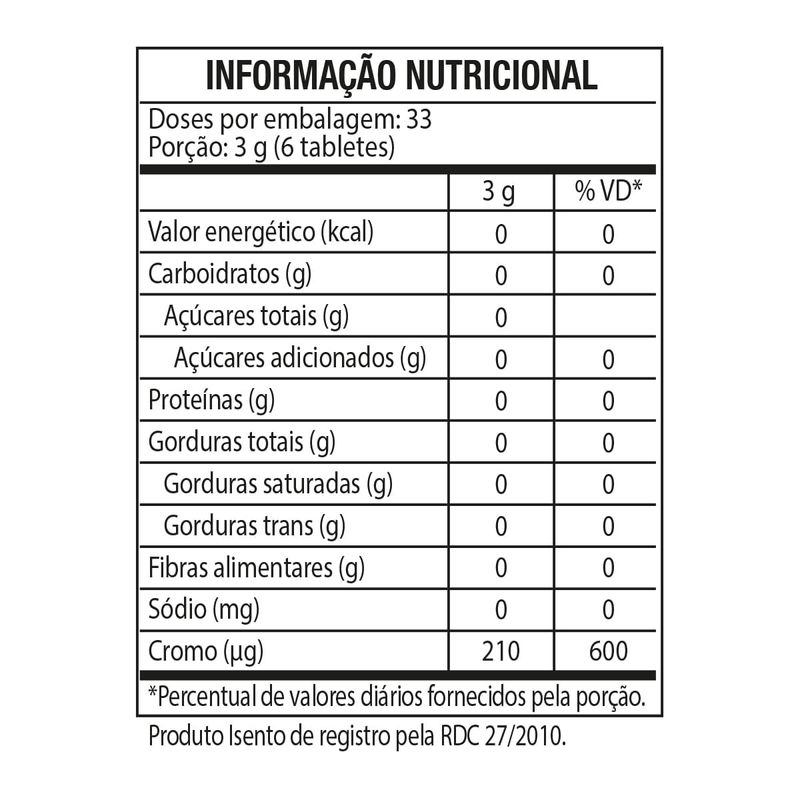 INFORMAÇÃO NUTRICIONAL

Doses por embalagem: 33
Porção: 3 g (6 tabletes)

| | 3 g | % VD* |
|---|---|---|
| Valor energético (kcal) | 0 | 0 |
| Carboidratos (g) | 0 | 0 |
| Açúcares totais (g) | 0 | |
| Açúcares adicionados (g) | 0 | 0 |
| Proteínas (g) | 0 | 0 |
| Gorduras totais (g) | 0 | 0 |
| Gorduras saturadas (g) | 0 | 0 |
| Gorduras trans (g) | 0 | 0 |
| Fibras alimentares (g) | 0 | 0 |
| Sódio (mg) | 0 | 0 |
| Cromo (µg) | 210 | 600 |

*Percentual de valores diários fornecidos pela porção.

Produto Isento de registro pela RDC 27/2010.